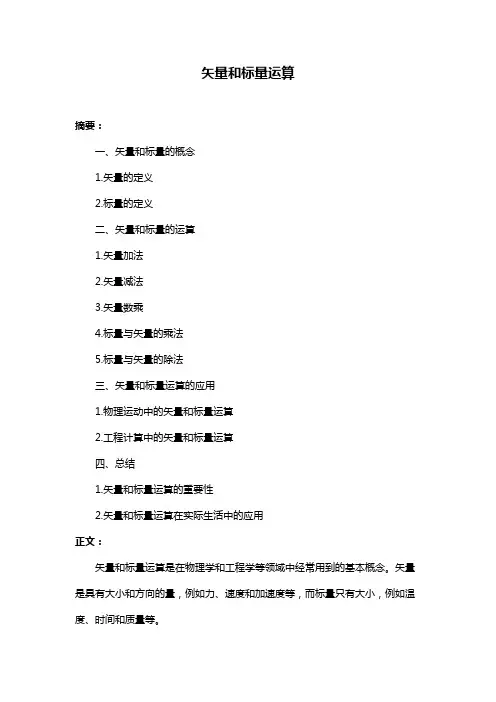 矢量和标量运算

摘要：

一、矢量和标量的概念

1.矢量的定义

2.标量的定义

二、矢量和标量的运算

1.矢量加法

2.矢量减法

3.矢量数乘

4.标量与矢量的乘法

5.标量与矢量的除法

三、矢量和标量运算的应用

1.物理运动中的矢量和标量运算

2.工程计算中的矢量和标量运算

四、总结

1.矢量和标量运算的重要性

2.矢量和标量运算在实际生活中的应用

正文：

矢量和标量运算是在物理学和工程学等领域中经常用到的基本概念。矢量是具有大小和方向的量，例如力、速度和加速度等，而标量只有大小，例如温度、时间和质量等。